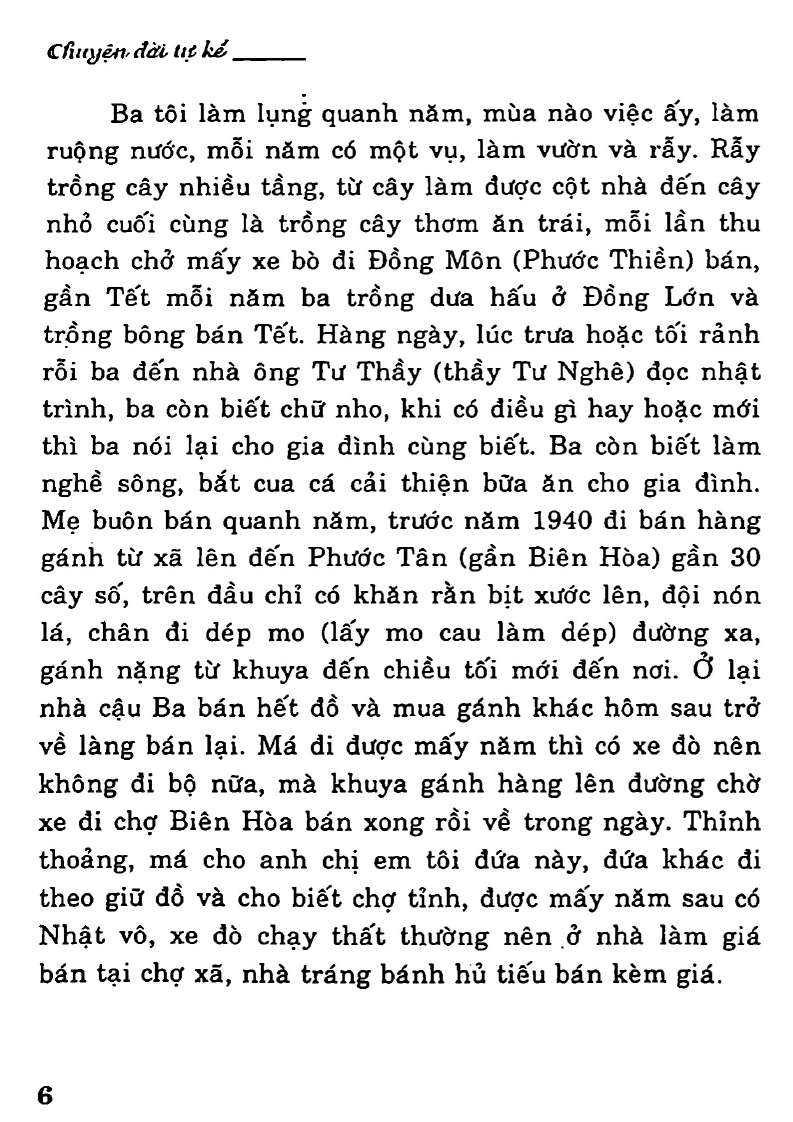 Chuyện đời tự kể

Ba tôi làm lụng quanh năm, mùa nào việc ấy, làm ruộng nước, mỗi năm có một vụ, làm vườn và rẫy. Rẫy trồng cây nhiều tầng, từ cây làm được cột nhà đến cây nhỏ cuối cùng là trồng cây thơm ăn trái, mỗi lần thu hoạch chở mấy xe bò đi Đồng Môn (Phước Thiền) bán, gần Tết mỗi năm ba trồng dưa hấu ở Đồng Lớn và trồng bông bán Tết. Hàng ngày, lúc trưa hoặc tối rảnh rỗi ba đến nhà ông Tư Thầy (thầy Tư Nghê) đọc nhật trình, ba còn biết chữ nho, khi có điều gì hay hoặc mới thì ba nói lại cho gia đình cùng biết. Ba còn biết làm nghề sông, bắt cua cá cải thiện bữa ăn cho gia đình. Mẹ buôn bán quanh năm, trước năm 1940 đi bán hàng gánh từ xã lên đến Phước Tân (gần Biên Hòa) gần 30 cây số, trên đầu chỉ có khăn rằn bịt xước lên, đội nón lá, chân đi dép mo (lấy mo cau làm dép) đường xa, gánh nặng từ khuya đến chiều tối mới đến nơi. Ở lại nhà cậu Ba bán hết đồ và mua gánh khác hôm sau trở về làng bán lại. Má đi được mấy năm thì có xe đò nên không đi bộ nữa, mà khuya gánh hàng lên đường chờ xe đi chợ Biên Hòa bán xong rồi về trong ngày. Thỉnh thoảng, má cho anh chị em tôi đứa này, đứa khác đi theo giữ đồ và cho biết chợ tỉnh, được mấy năm sau có Nhật vô, xe đò chạy thất thường nên ở nhà làm giá bán tại chợ xã, nhà tráng bánh hủ tiếu bán kèm giá.

6